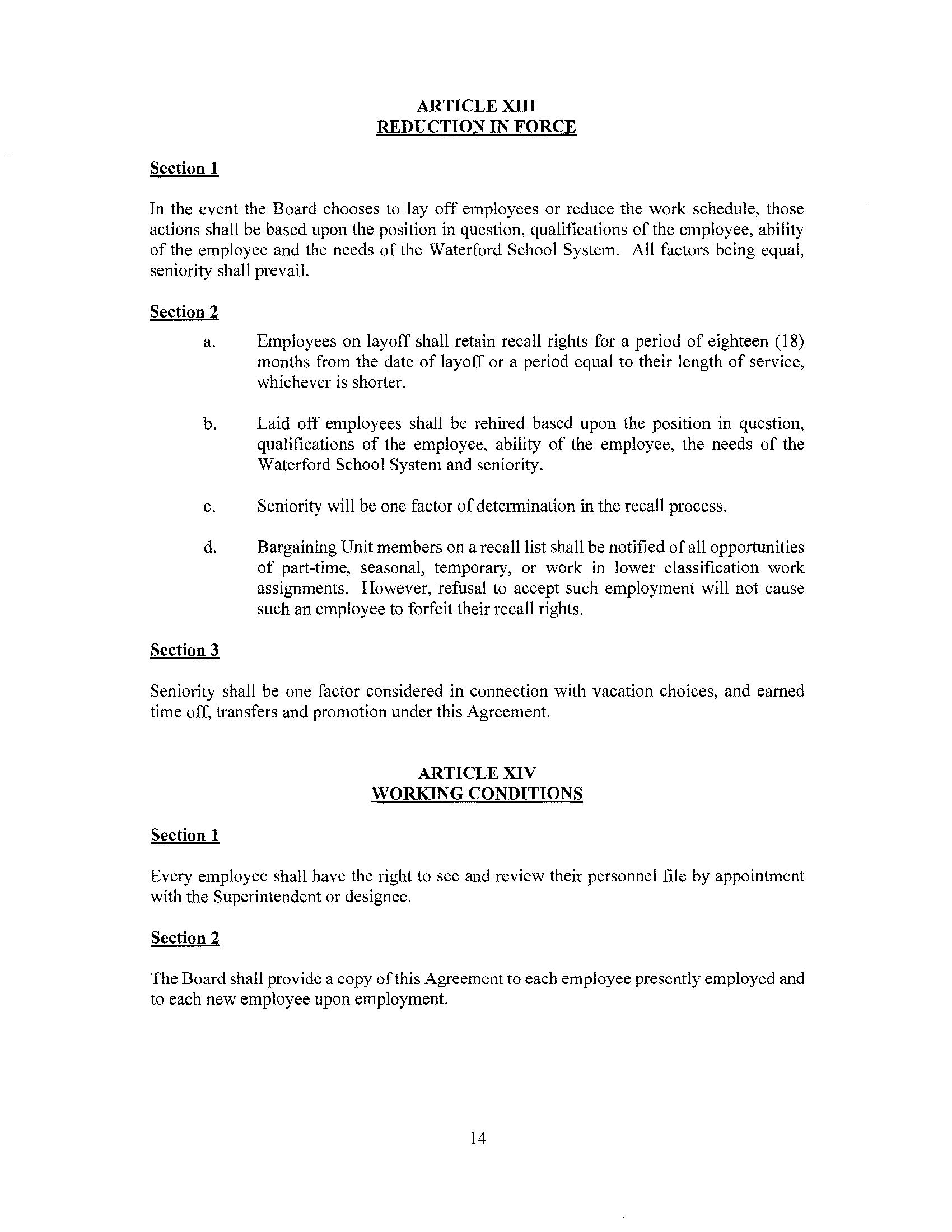 ARTICLE XIII
REDUCTION IN FORCE

Section 1

In the event the Board chooses to lay off employees or reduce the work schedule, those actions shall be based upon the position in question, qualifications of the employee, ability of the employee and the needs of the Waterford School System. All factors being equal, seniority shall prevail.

Section 2

a. Employees on layoff shall retain recall rights for a period of eighteen (18) months from the date of layoff or a period equal to their length of service, whichever is shorter.

b. Laid off employees shall be rehired based upon the position in question, qualifications of the employee, ability of the employee, the needs of the Waterford School System and seniority.

c. Seniority will be one factor of determination in the recall process.

d. Bargaining Unit members on a recall list shall be notified of all opportunities of part-time, seasonal, temporary, or work in lower classification work assignments. However, refusal to accept such employment will not cause such an employee to forfeit their recall rights.

Section 3

Seniority shall be one factor considered in connection with vacation choices, and earned time off, transfers and promotion under this Agreement.

ARTICLE XIV
WORKING CONDITIONS

Section 1

Every employee shall have the right to see and review their personnel file by appointment with the Superintendent or designee.

Section 2

The Board shall provide a copy of this Agreement to each employee presently employed and to each new employee upon employment.

14